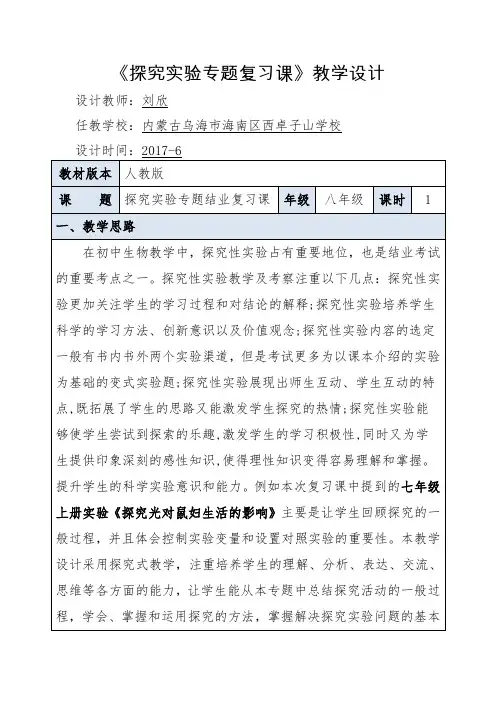 《探究实验专题复习课》教学设计

设计教师：刘欣

任教学校：内蒙古乌海市海南区西卓子山学校

设计时间：2017-6

| 教材版本 | 人教版 | | | | |
|---|---|---|---|---|---|
| 课　　题 | 探究实验专题结业复习课 | 年级 | 八年级 | 课时 | 1 |

一、教学思路

在初中生物教学中，探究性实验占有重要地位，也是结业考试的重要考点之一。探究性实验教学及考察注重以下几点：探究性实验更加关注学生的学习过程和对结论的解释;探究性实验培养学生科学的学习方法、创新意识以及价值观念;探究性实验内容的选定一般有书内书外两个实验渠道，但是考试更多为以课本介绍的实验为基础的变式实验题;探究性实验展现出师生互动、学生互动的特点,既拓展了学生的思路又能激发学生探究的热情;探究性实验能够使学生尝试到探索的乐趣,激发学生的学习积极性,同时又为学生提供印象深刻的感性知识,使得理性知识变得容易理解和掌握。提升学生的科学实验意识和能力。例如本次复习课中提到的七年级上册实验《探究光对鼠妇生活的影响》主要是让学生回顾探究的一般过程，并且体会控制实验变量和设置对照实验的重要性。本教学设计采用探究式教学，注重培养学生的理解、分析、表达、交流、思维等各方面的能力，让学生能从本专题中总结探究活动的一般过程，学会、掌握和运用探究的方法，掌握解决探究实验问题的基本